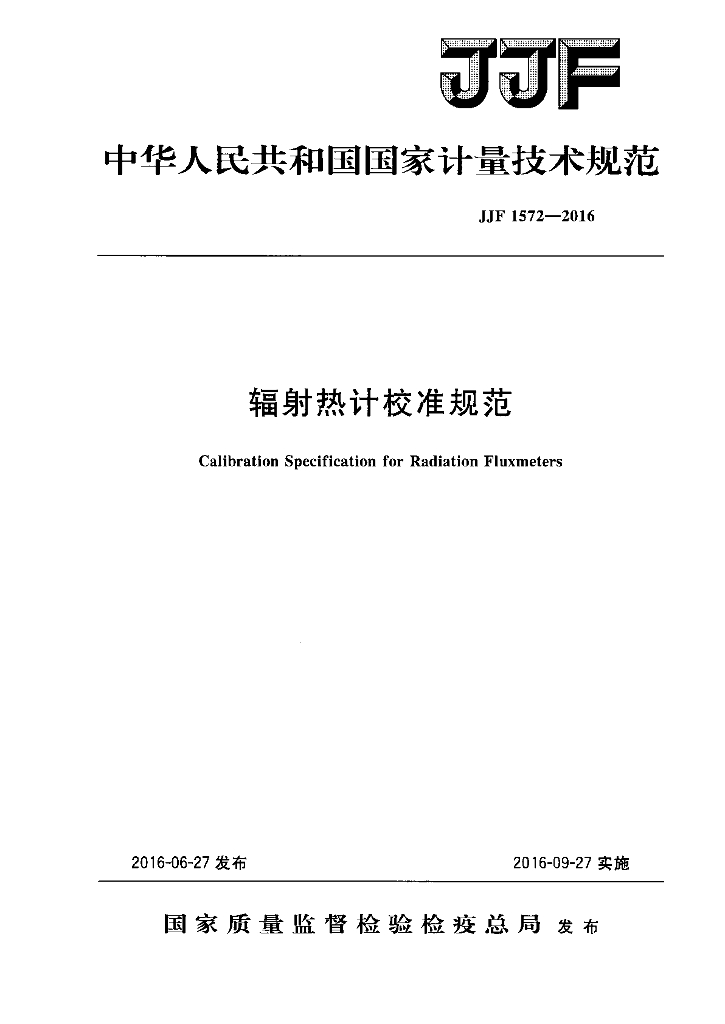 JJF

中华人民共和国国家计量技术规范

JJF 1572—2016

辐射热计校准规范

Calibration Specification for Radiation Fluxmeters

2016-06-27 发布

2016-09-27 实施

国家质量监督检验检疫总局 发布